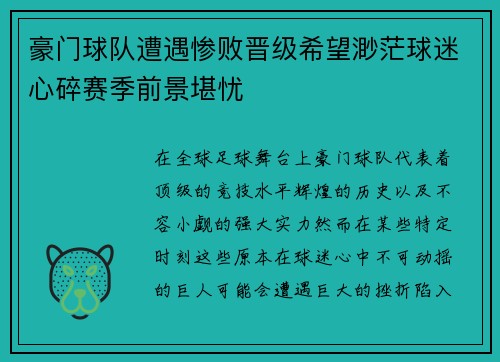 豪门球队遭遇惨败晋级希望渺茫球迷心碎赛季前景堪忧

在全球足球舞台上豪门球队代表着顶级的竞技水平辉煌的历史以及不容小觑的强大实力然而在某些特定时刻这些原本在球迷心中不可动摇的巨人可能会遭遇巨大的挫折陷入